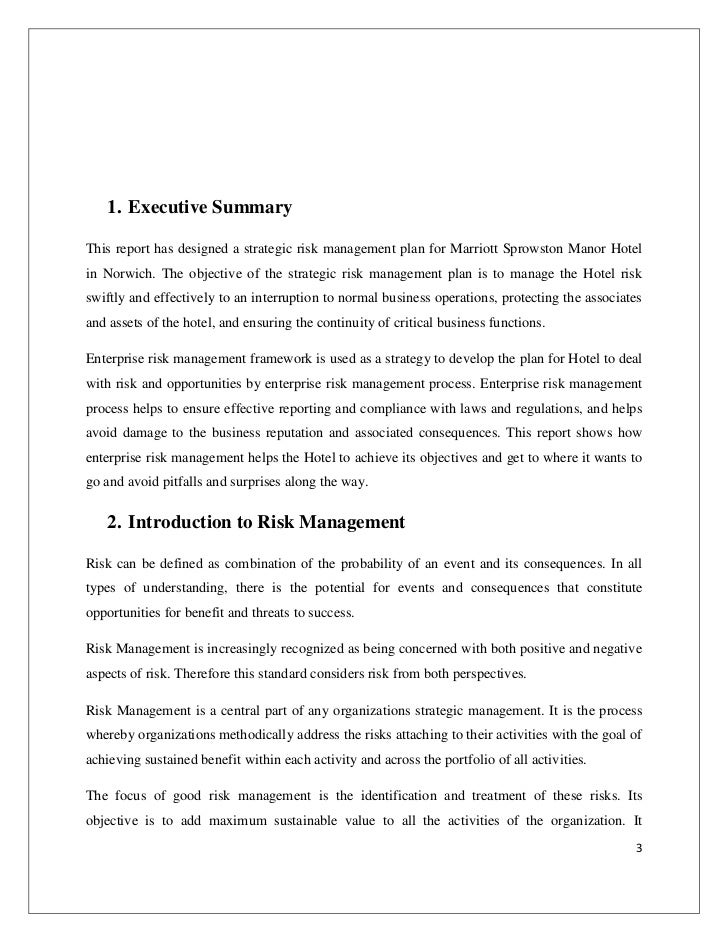 1. Executive Summary

This report has designed a strategic risk management plan for Marriott Sprowston Manor Hotel in Norwich. The objective of the strategic risk management plan is to manage the Hotel risk swiftly and effectively to an interruption to normal business operations, protecting the associates and assets of the hotel, and ensuring the continuity of critical business functions.

Enterprise risk management framework is used as a strategy to develop the plan for Hotel to deal with risk and opportunities by enterprise risk management process. Enterprise risk management process helps to ensure effective reporting and compliance with laws and regulations, and helps avoid damage to the business reputation and associated consequences. This report shows how enterprise risk management helps the Hotel to achieve its objectives and get to where it wants to go and avoid pitfalls and surprises along the way.

2. Introduction to Risk Management

Risk can be defined as combination of the probability of an event and its consequences. In all types of understanding, there is the potential for events and consequences that constitute opportunities for benefit and threats to success.

Risk Management is increasingly recognized as being concerned with both positive and negative aspects of risk. Therefore this standard considers risk from both perspectives.

Risk Management is a central part of any organizations strategic management. It is the process whereby organizations methodically address the risks attaching to their activities with the goal of achieving sustained benefit within each activity and across the portfolio of all activities.

The focus of good risk management is the identification and treatment of these risks. Its objective is to add maximum sustainable value to all the activities of the organization. It

3